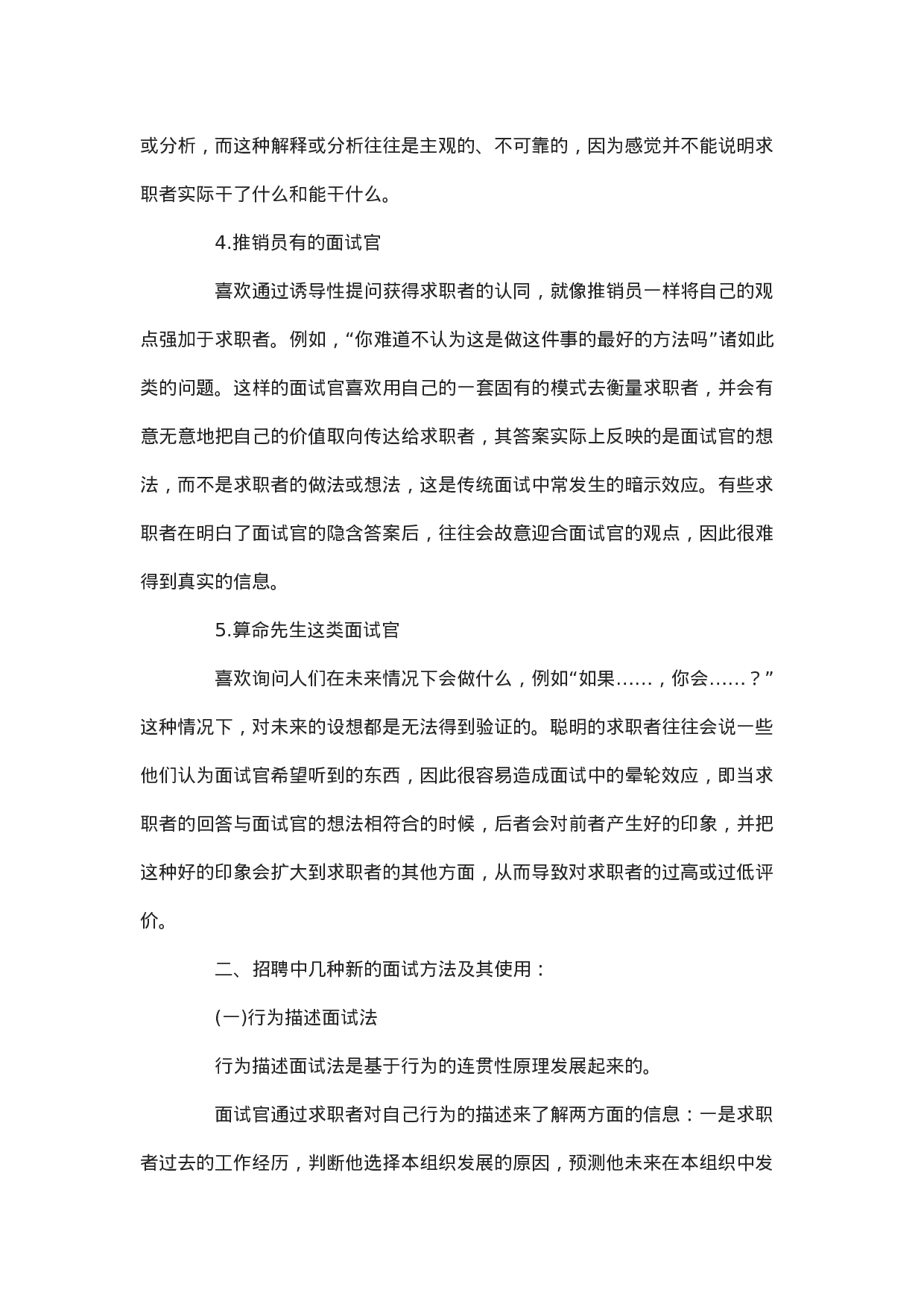 或分析，而这种解释或分析往往是主观的、不可靠的，因为感觉并不能说明求职者实际干了什么和能干什么。

4.推销员有的面试官

喜欢通过诱导性提问获得求职者的认同，就像推销员一样将自己的观点强加于求职者。例如，“你难道不认为这是做这件事的最好的方法吗”诸如此类的问题。这样的面试官喜欢用自己的一套固有的模式去衡量求职者，并会有意无意地把自己的价值取向传达给求职者，其答案实际上反映的是面试官的想法，而不是求职者的做法或想法，这是传统面试中常发生的暗示效应。有些求职者在明白了面试官的隐含答案后，往往会故意迎合面试官的观点，因此很难得到真实的信息。

5.算命先生这类面试官

喜欢询问人们在未来情况下会做什么，例如“如果……，你会……？”这种情况下，对未来的设想都是无法得到验证的。聪明的求职者往往会说一些他们认为面试官希望听到的东西，因此很容易造成面试中的晕轮效应，即当求职者的回答与面试官的想法相符合的时候，后者会对前者产生好的印象，并把这种好的印象会扩大到求职者的其他方面，从而导致对求职者的过高或过低评价。

二、招聘中几种新的面试方法及其使用：

(一)行为描述面试法

行为描述面试法是基于行为的连贯性原理发展起来的。

面试官通过求职者对自己行为的描述来了解两方面的信息：一是求职者过去的工作经历，判断他选择本组织发展的原因，预测他未来在本组织中发